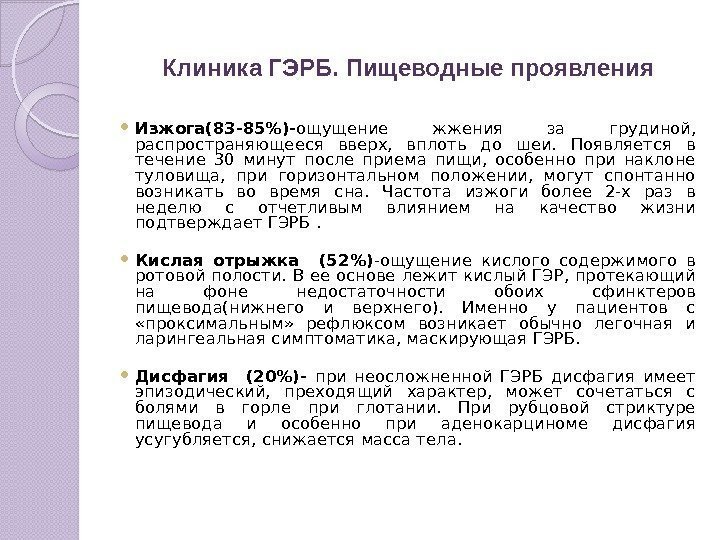 Клиника ГЭРБ. Пищеводные проявления

Изжога(83-85%)-ощущение жжения за грудиной, распространяющееся вверх, вплоть до шеи. Появляется в течение 30 минут после приема пищи, особенно при наклоне туловища, при горизонтальном положении, могут спонтанно возникать во время сна. Частота изжоги более 2-х раз в неделю с отчетливым влиянием на качество жизни подтверждает ГЭРБ .

Кислая отрыжка (52%)-ощущение кислого содержимого в ротовой полости. В ее основе лежит кислый ГЭР, протекающий на фоне недостаточности обоих сфинктеров пищевода(нижнего и верхнего). Именно у пациентов с «проксимальным» рефлюксом возникает обычно легочная и ларингеальная симптоматика, маскирующая ГЭРБ.

Дисфагия (20%)- при неосложненной ГЭРБ дисфагия имеет эпизодический, преходящий характер, может сочетаться с болями в горле при глотании. При рубцовой стриктуре пищевода и особенно при аденокарциноме дисфагия усугубляется, снижается масса тела.